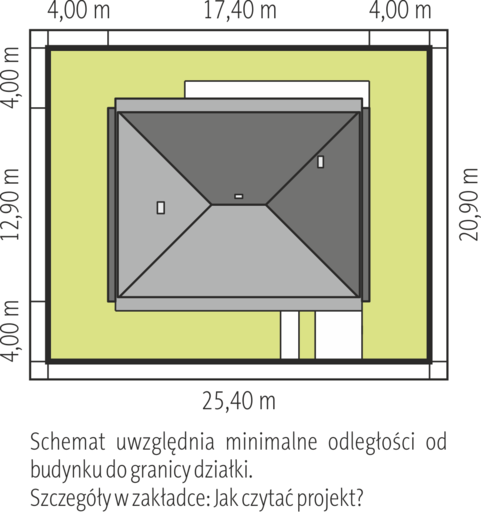 4,00 m
17,40 m
4,00 m
4,00 m
12,90 m
4,00 m
20,90 m
25,40 m

Schemat uwzględnia minimalne odległości od budynku do granicy działki.
Szczegóły w zakładce: Jak czytać projekt?